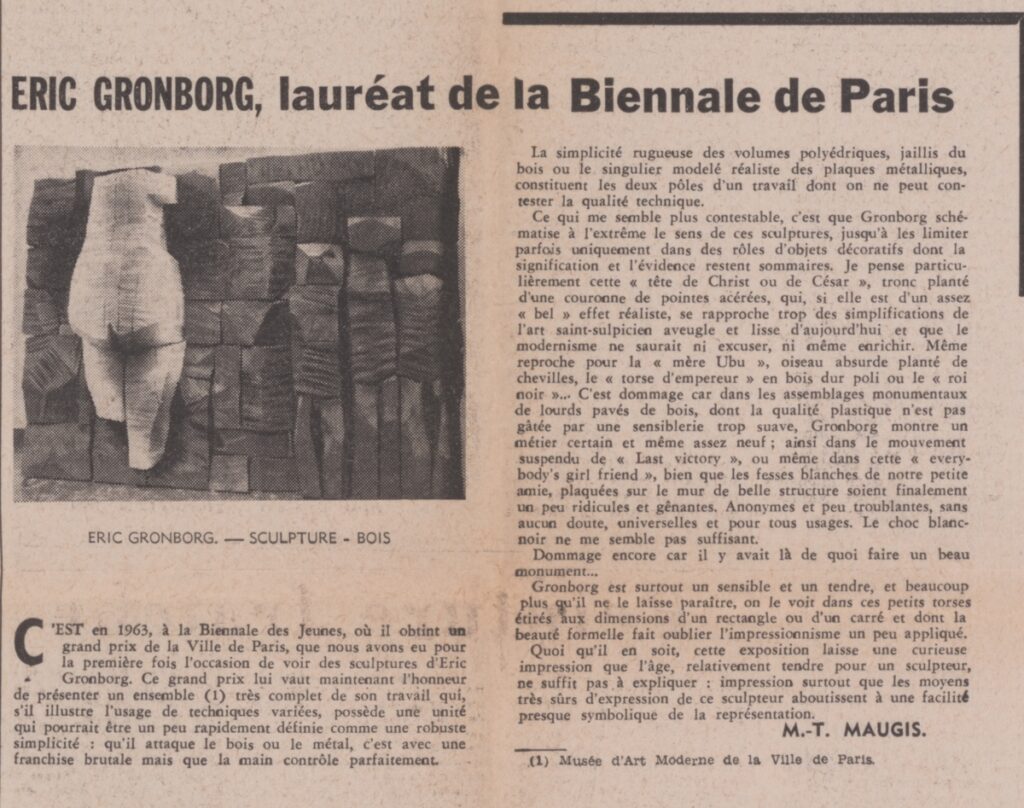 ERIC GRONBORG, lauréat de la Biennale de Paris

ERIC GRONBORG. — SCULPTURE - BOIS

C'EST en 1963, à la Biennale des Jeunes, où il obtint un grand prix de la Ville de Paris, que nous avons eu pour la première fois l'occasion de voir des sculptures d'Eric Gronborg. Ce grand prix lui vaut maintenant l'honneur de présenter un ensemble (1) très complet de son travail qui, s'il illustre l'usage de techniques variées, possède une unité qui pourrait être un peu rapidement définie comme une robuste simplicité : qu'il attaque le bois ou le métal, c'est avec une franchise brutale mais que la main contrôle parfaitement.

La simplicité rugueuse des volumes polyédriques, jaillis du bois ou le singulier modelé réaliste des plaques métalliques, constituent les deux pôles d'un travail dont on ne peut contester la qualité technique.

Ce qui me semble plus contestable, c'est que Gronborg schématise à l'extrême le sens de ces sculptures, jusqu'à les limiter parfois uniquement dans des rôles d'objets décoratifs dont la signification et l'évidence restent sommaires. Je pense particulièrement cette « tête de Christ ou de César », tronc planté d'une couronne de pointes acérées, qui, si elle est d'un assez « bel » effet réaliste, se rapproche trop des simplifications de l'art saint-sulpicien aveugle et lisse d'aujourd'hui et que le modernisme ne saurait ni excuser, ni même enrichir. Même reproche pour la « mère Ubu », oiseau absurde planté de chevilles, le « torse d'empereur » en bois dur poli ou le « roi noir »... C'est dommage car dans les assemblages monumentaux de lourds pavés de bois, dont la qualité plastique n'est pas gâtée par une sensiblerie trop suave, Gronborg montre un métier certain et même assez neuf ; ainsi dans le mouvement suspendu de « Last victory », ou même dans cette « everybody's girl friend », bien que les fesses blanches de notre petite amie, plaquées sur le mur de belle structure soient finalement un peu ridicules et gênantes. Anonymes et peu troublantes, sans aucun doute, universelles et pour tous usages. Le choc blanc-noir ne me semble pas suffisant.

Dommage encore car il y avait là de quoi faire un beau monument...

Gronborg est surtout un sensible et un tendre, et beaucoup plus qu'il ne le laisse paraître, on le voit dans ces petits torses étirés aux dimensions d'un rectangle ou d'un carré et dont la beauté formelle fait oublier l'impressionnisme un peu appliqué.

Quoi qu'il en soit, cette exposition laisse une curieuse impression que l'âge, relativement tendre pour un sculpteur, ne suffit pas à expliquer : impression surtout que les moyens très sûrs d'expression de ce sculpteur aboutissent à une facilité presque symbolique de la représentation.

M.-T. MAUGIS.

(1) Musée d'Art Moderne de la Ville de Paris.